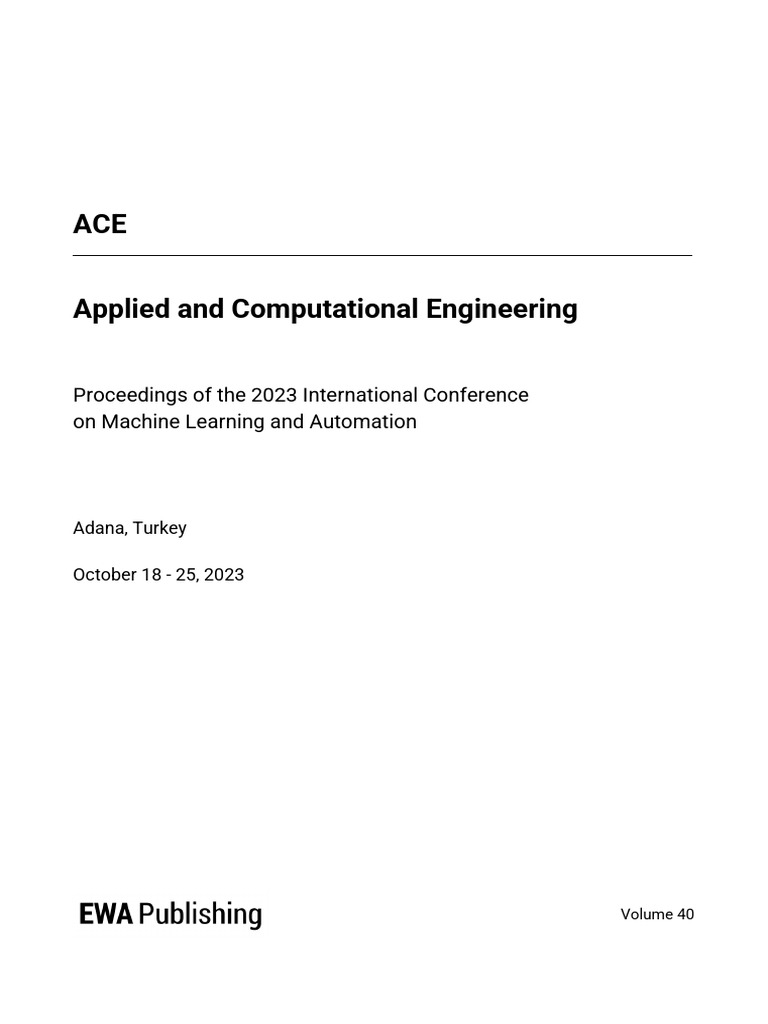 ACE

Applied and Computational Engineering

Proceedings of the 2023 International Conference on Machine Learning and Automation

Adana, Turkey

October 18 - 25, 2023

EWA Publishing

Volume 40